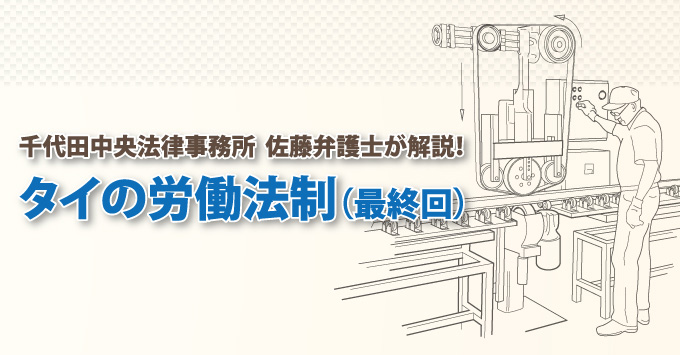 千代田中央法律事務所 佐藤弁護士が解説!
タイの労働法制(最終回)